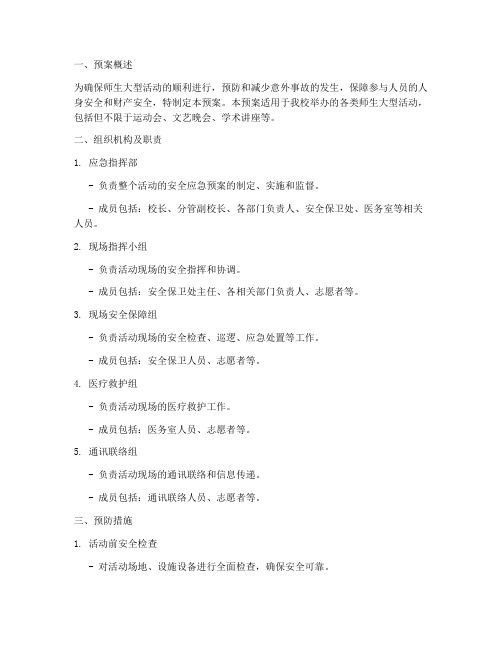 一、预案概述

为确保师生大型活动的顺利进行，预防和减少意外事故的发生，保障参与人员的人身安全和财产安全，特制定本预案。本预案适用于我校举办的各类师生大型活动，包括但不限于运动会、文艺晚会、学术讲座等。

二、组织机构及职责

1. 应急指挥部

- 负责整个活动的安全应急预案的制定、实施和监督。

- 成员包括：校长、分管副校长、各部门负责人、安全保卫处、医务室等相关人员。

2. 现场指挥小组

- 负责活动现场的安全指挥和协调。

- 成员包括：安全保卫处主任、各相关部门负责人、志愿者等。

3. 现场安全保障组

- 负责活动现场的安全检查、巡逻、应急处置等工作。

- 成员包括：安全保卫人员、志愿者等。

4. 医疗救护组

- 负责活动现场的医疗救护工作。

- 成员包括：医务室人员、志愿者等。

5. 通讯联络组

- 负责活动现场的通讯联络和信息传递。

- 成员包括：通讯联络人员、志愿者等。

三、预防措施

1. 活动前安全检查

- 对活动场地、设施设备进行全面检查，确保安全可靠。